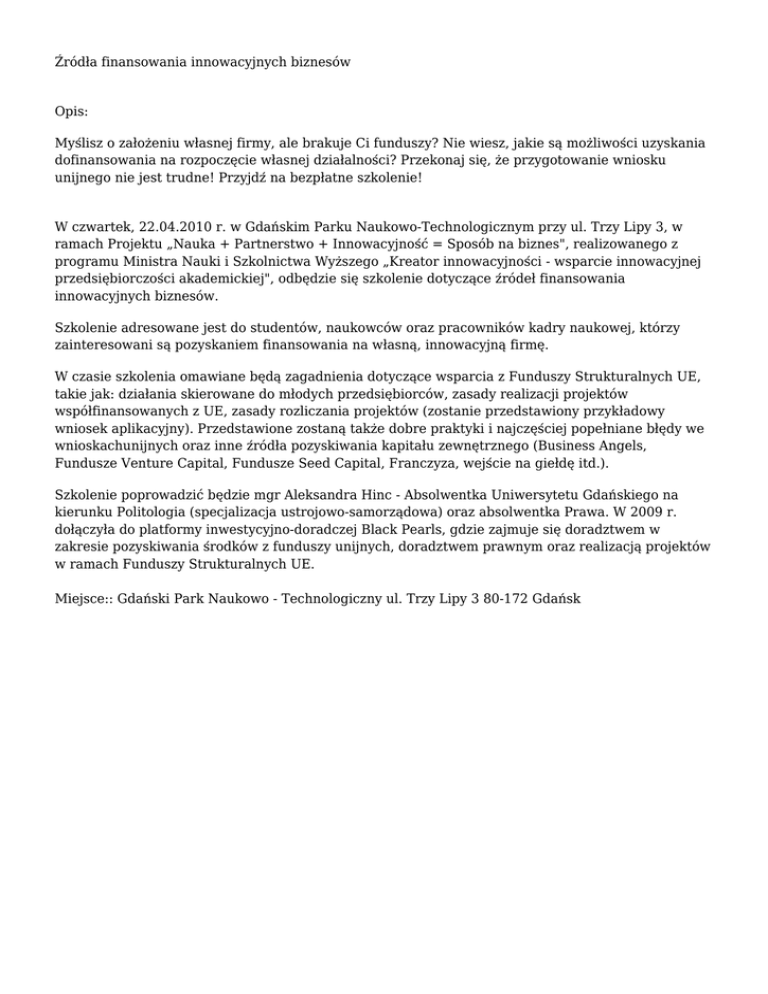 Źródła finansowania innowacyjnych biznesów

Opis:

Myślisz o założeniu własnej firmy, ale brakuje Ci funduszy? Nie wiesz, jakie są możliwości uzyskania dofinansowania na rozpoczęcie własnej działalności? Przekonaj się, że przygotowanie wniosku unijnego nie jest trudne! Przyjdź na bezpłatne szkolenie!

W czwartek, 22.04.2010 r. w Gdańskim Parku Naukowo-Technologicznym przy ul. Trzy Lipy 3, w ramach Projektu „Nauka + Partnerstwo + Innowacyjność = Sposób na biznes", realizowanego z programu Ministra Nauki i Szkolnictwa Wyższego „Kreator innowacyjności - wsparcie innowacyjnej przedsiębiorczości akademickiej", odbędzie się szkolenie dotyczące źródeł finansowania innowacyjnych biznesów.

Szkolenie adresowane jest do studentów, naukowców oraz pracowników kadry naukowej, którzy zainteresowani są pozyskaniem finansowania na własną, innowacyjną firmę.

W czasie szkolenia omawiane będą zagadnienia dotyczące wsparcia z Funduszy Strukturalnych UE, takie jak: działania skierowane do młodych przedsiębiorców, zasady realizacji projektów współfinansowanych z UE, zasady rozliczania projektów (zostanie przedstawiony przykładowy wniosek aplikacyjny). Przedstawione zostaną także dobre praktyki i najczęściej popełniane błędy we wnioskachunijnych oraz inne źródła pozyskiwania kapitału zewnętrznego (Business Angels, Fundusze Venture Capital, Fundusze Seed Capital, Franczyza, wejście na giełdę itd.).

Szkolenie poprowadzić będzie mgr Aleksandra Hinc - Absolwentka Uniwersytetu Gdańskiego na kierunku Politologia (specjalizacja ustrojowo-samorządowa) oraz absolwentka Prawa. W 2009 r. dołączyła do platformy inwestycyjno-doradczej Black Pearls, gdzie zajmuje się doradztwem w zakresie pozyskiwania środków z funduszy unijnych, doradztwem prawnym oraz realizacją projektów w ramach Funduszy Strukturalnych UE.

Miejsce:: Gdański Park Naukowo - Technologiczny ul. Trzy Lipy 3 80-172 Gdańsk